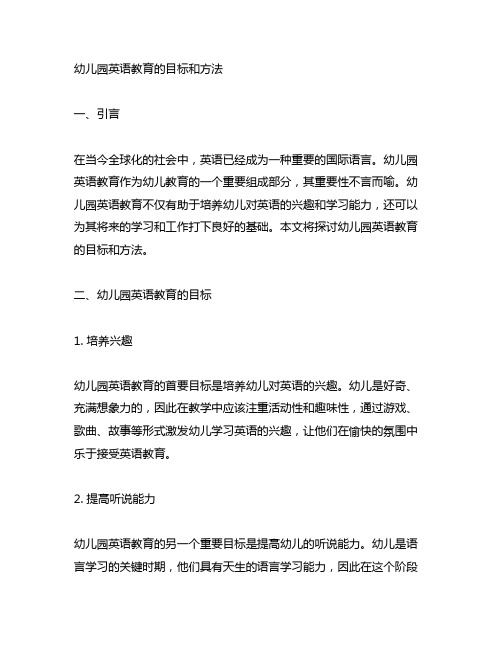 幼儿园英语教育的目标和方法

一、引言

在当今全球化的社会中，英语已经成为一种重要的国际语言。幼儿园英语教育作为幼儿教育的一个重要组成部分，其重要性不言而喻。幼儿园英语教育不仅有助于培养幼儿对英语的兴趣和学习能力，还可以为其将来的学习和工作打下良好的基础。本文将探讨幼儿园英语教育的目标和方法。

二、幼儿园英语教育的目标

1. 培养兴趣

幼儿园英语教育的首要目标是培养幼儿对英语的兴趣。幼儿是好奇、充满想象力的，因此在教学中应该注重活动性和趣味性，通过游戏、歌曲、故事等形式激发幼儿学习英语的兴趣，让他们在愉快的氛围中乐于接受英语教育。

2. 提高听说能力

幼儿园英语教育的另一个重要目标是提高幼儿的听说能力。幼儿是语言学习的关键时期，他们具有天生的语言学习能力，因此在这个阶段